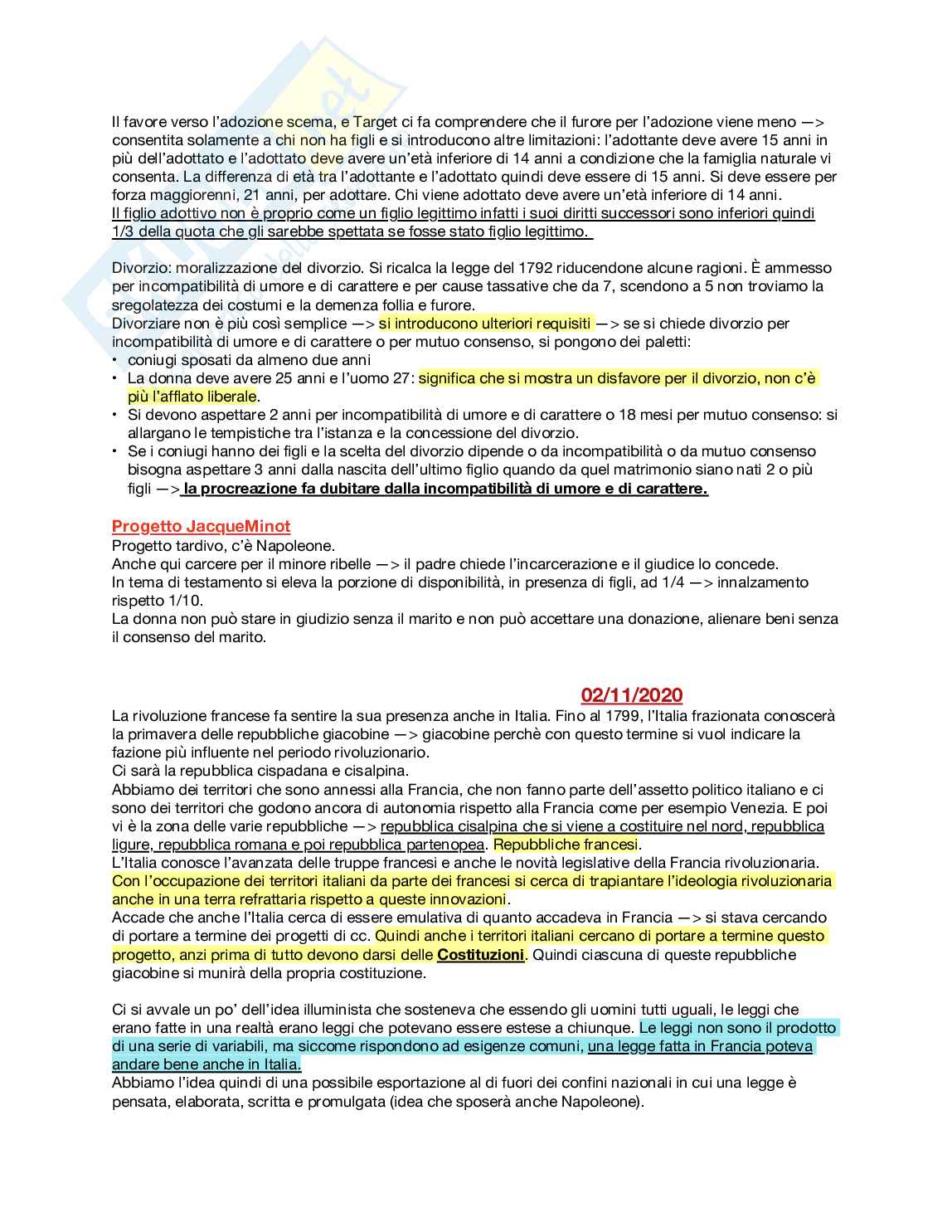 Il favore verso l'adozione scema, e Target ci fa comprendere che il furore per l'adozione viene meno —> consentita solamente a chi non ha figli e si introducono altre limitazioni: l'adottante deve avere 15 anni in più dell'adottato e l'adottato deve avere un'età inferiore di 14 anni a condizione che la famiglia naturale vi consenta. La differenza di età tra l'adottante e l'adottato quindi deve essere di 15 anni. Si deve essere per forza maggiorenni, 21 anni, per adottare. Chi viene adottato deve avere un'età inferiore di 14 anni.
Il figlio adottivo non è proprio come un figlio legittimo infatti i suoi diritti successori sono inferiori quindi 1/3 della quota che gli sarebbe spettata se fosse stato figlio legittimo.

Divorzio: moralizzazione del divorzio. Si ricalca la legge del 1792 riducendone alcune ragioni. È ammesso per incompatibilità di umore e di carattere e per cause tassative che da 7, scendono a 5 non troviamo la sregolatezza dei costumi e la demenza follia e furore.
Divorziare non è più così semplice —> si introducono ulteriori requisiti —> se si chiede divorzio per incompatibilità di umore e di carattere o per mutuo consenso, si pongono dei paletti:
• coniugi sposati da almeno due anni
• La donna deve avere 25 anni e l'uomo 27: significa che si mostra un disfavore per il divorzio, non c'è più l'afflato liberale.
• Si devono aspettare 2 anni per incompatibilità di umore e di carattere o 18 mesi per mutuo consenso: si allargano le tempistiche tra l'istanza e la concessione del divorzio.
• Se i coniugi hanno dei figli e la scelta del divorzio dipende o da incompatibilità o da mutuo consenso bisogna aspettare 3 anni dalla nascita dell'ultimo figlio quando da quel matrimonio siano nati 2 o più figli —> la procreazione fa dubitare dalla incompatibilità di umore e di carattere.

Progetto JacqueMinot
Progetto tardivo, c'è Napoleone.
Anche qui carcere per il minore ribelle —> il padre chiede l'incarcerazione e il giudice lo concede.
In tema di testamento si eleva la porzione di disponibilità, in presenza di figli, ad 1/4 —> innalzamento rispetto 1/10.
La donna non può stare in giudizio senza il marito e non può accettare una donazione, alienare beni senza il consenso del marito.

02/11/2020
La rivoluzione francese fa sentire la sua presenza anche in Italia. Fino al 1799, l'Italia frazionata conoscerà la primavera delle repubbliche giacobine —> giacobine perchè con questo termine si vuol indicare la fazione più influente nel periodo rivoluzionario.
Ci sarà la repubblica cispadana e cisalpina.
Abbiamo dei territori che sono annessi alla Francia, che non fanno parte dell'assetto politico italiano e ci sono dei territori che godono ancora di autonomia rispetto alla Francia come per esempio Venezia. E poi vi è la zona delle varie repubbliche —> repubblica cisalpina che si viene a costituire nel nord, repubblica ligure, repubblica romana e poi repubblica partenopea. Repubbliche francesi.
L'Italia conosce l'avanzata delle truppe francesi e anche le novità legislative della Francia rivoluzionaria. Con l'occupazione dei territori italiani da parte dei francesi si cerca di trapiantare l'ideologia rivoluzionaria anche in una terra refrattaria rispetto a queste innovazioni.
Accade che anche l'Italia cerca di essere emulativa di quanto accadeva in Francia —> si stava cercando di portare a termine dei progetti di cc. Quindi anche i territori italiani cercano di portare a termine questo progetto, anzi prima di tutto devono darsi delle Costituzioni. Quindi ciascuna di queste repubbliche giacobine si munirà della propria costituzione.

Ci si avvale un po' dell'idea illuminista che sosteneva che essendo gli uomini tutti uguali, le leggi che erano fatte in una realtà erano leggi che potevano essere estese a chiunque. Le leggi non sono il prodotto di una serie di variabili, ma siccome rispondono ad esigenze comuni, una legge fatta in Francia poteva andare bene anche in Italia.
Abbiamo l'idea quindi di una possibile esportazione al di fuori dei confini nazionali in cui una legge è pensata, elaborata, scritta e promulgata (idea che sposerà anche Napoleone).